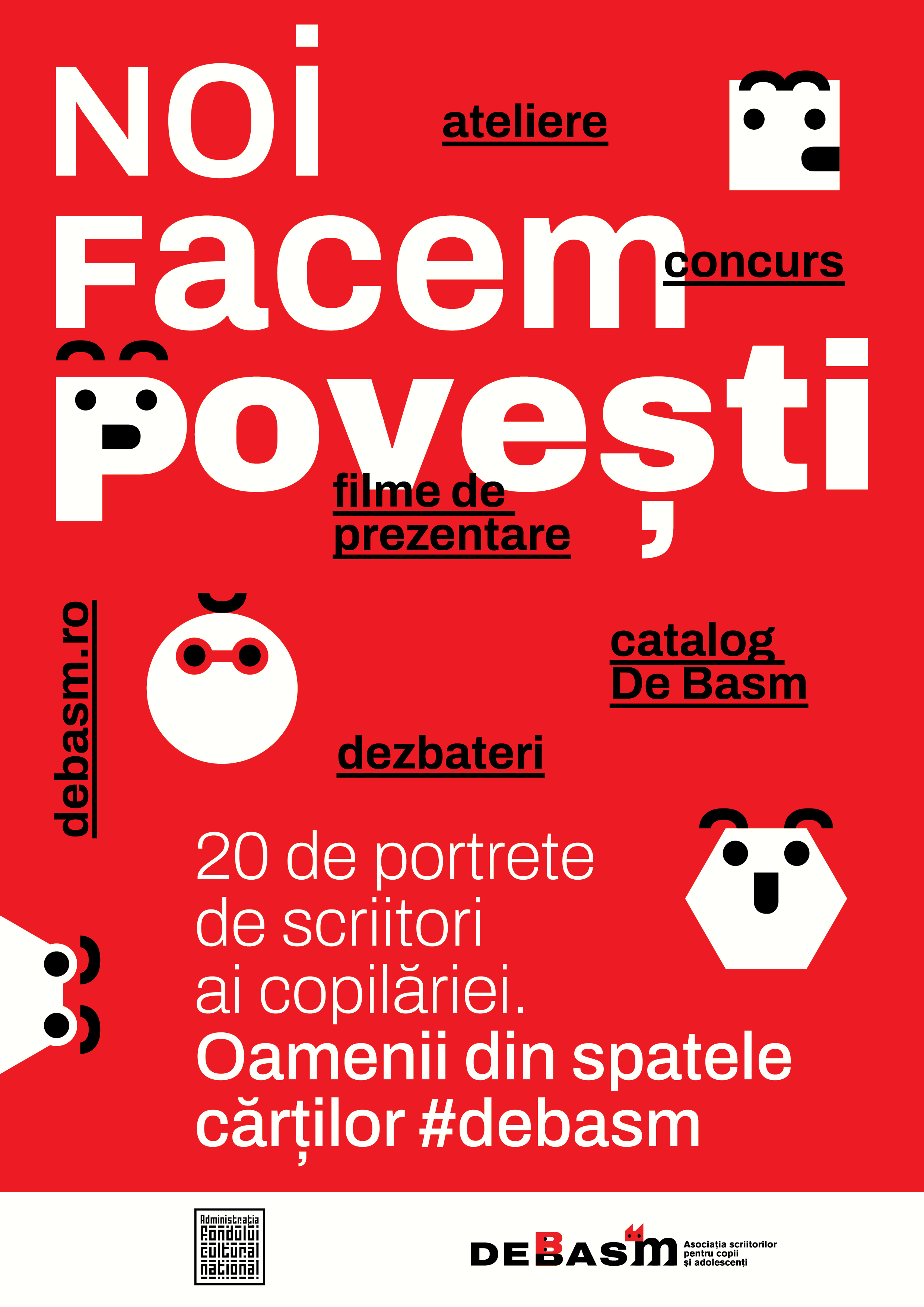 NOI

ateliere

Facem

concurs

povești

filme de prezentare

debasm.ro

catalog De Basm

dezbateri

20 de portrete de scriitori ai copilăriei.

Oamenii din spatele cărților #debasm

Administrația Fondului Cultural Național

DEBASM

Asociația scriitorilor pentru copii și adolescenți